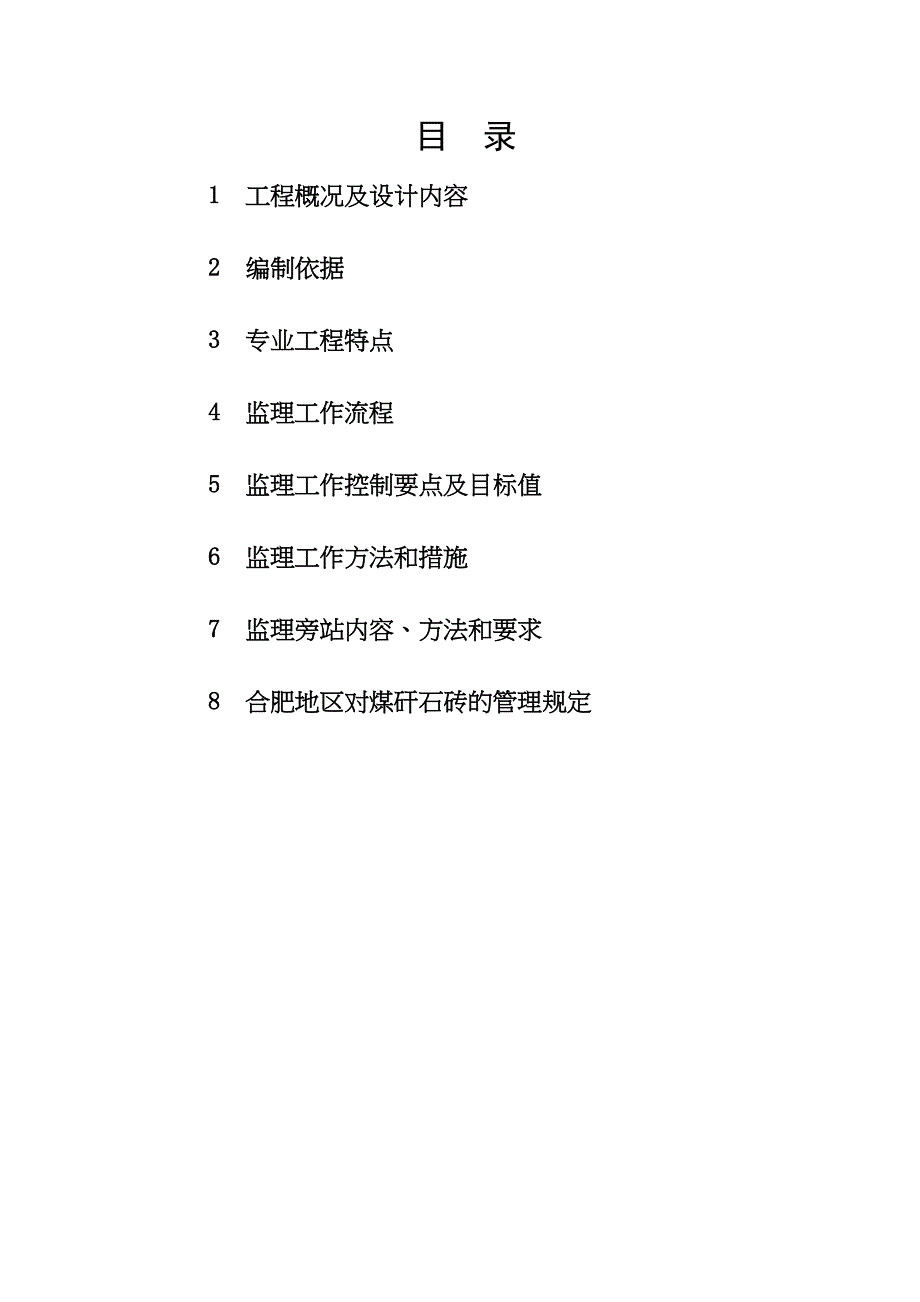 目　录

1　工程概况及设计内容

2　编制依据

3　专业工程特点

4　监理工作流程

5　监理工作控制要点及目标值

6　监理工作方法和措施

7　监理旁站内容、方法和要求

8　合肥地区对煤矸石砖的管理规定